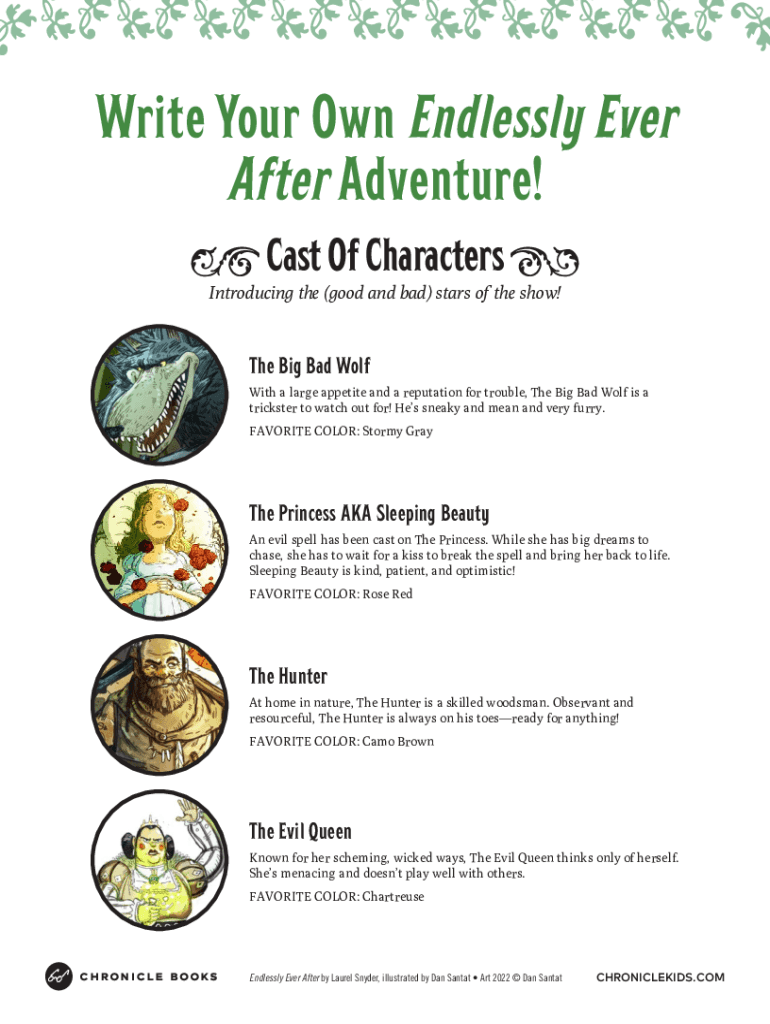 Write Your Own Endlessly Ever After Adventure!

Cast Of Characters

Introducing the (good and bad) stars of the show!

The Big Bad Wolf

With a large appetite and a reputation for trouble, The Big Bad Wolf is a trickster to watch out for! He's sneaky and mean and very furry.

FAVORITE COLOR: Stormy Gray

The Princess AKA Sleeping Beauty

An evil spell has been cast on The Princess. While she has big dreams to chase, she has to wait for a kiss to break the spell and bring her back to life. Sleeping Beauty is kind, patient, and optimistic!

FAVORITE COLOR: Rose Red

The Hunter

At home in nature, The Hunter is a skilled woodsman. Observant and resourceful, The Hunter is always on his toes—ready for anything!

FAVORITE COLOR: Camo Brown

The Evil Queen

Known for her scheming, wicked ways, The Evil Queen thinks only of herself. She's menacing and doesn't play well with others.

FAVORITE COLOR: Chartreuse

CHRONICLE BOOKS

Endlessly Ever After by Laurel Snyder, illustrated by Dan Santat • Art 2022 © Dan Santat

CHRONICLEKIDS.COM